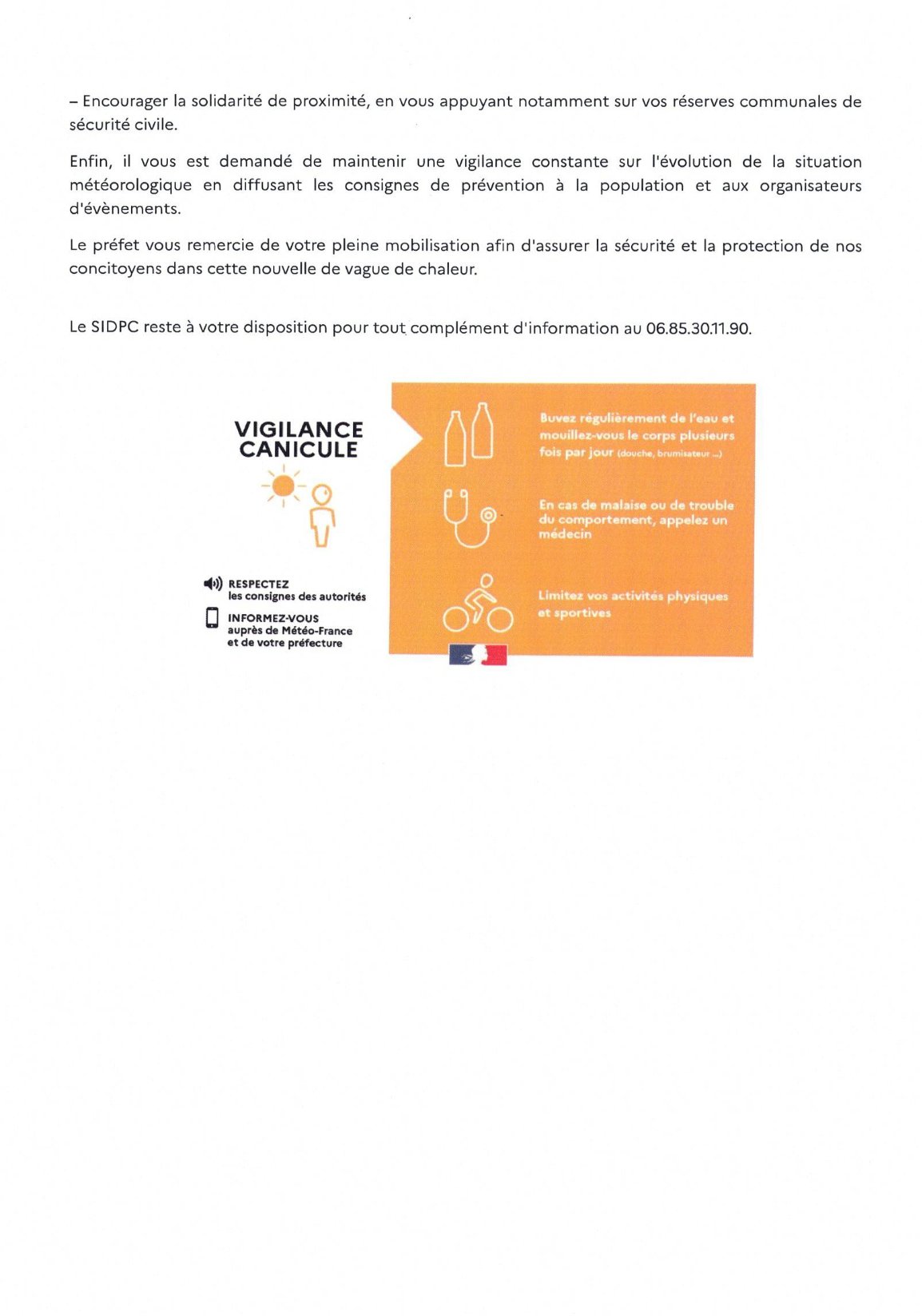 – Encourager la solidarité de proximité, en vous appuyant notamment sur vos réserves communales de sécurité civile.

Enfin, il vous est demandé de maintenir une vigilance constante sur l'évolution de la situation météorologique en diffusant les consignes de prévention à la population et aux organisateurs d'évènements.

Le préfet vous remercie de votre pleine mobilisation afin d'assurer la sécurité et la protection de nos concitoyens dans cette nouvelle de vague de chaleur.

Le SIDPC reste à votre disposition pour tout complément d'information au 06.85.30.11.90.

VIGILANCE CANICULE

RESPECTEZ les consignes des autorités

INFORMEZ-VOUS auprès de Météo-France et de votre préfecture

Buvez régulièrement de l'eau et mouillez-vous le corps plusieurs fois par jour (douche, brumisateur ...)

En cas de malaise ou de trouble du comportement, appelez un médecin

Limitez vos activités physiques et sportives